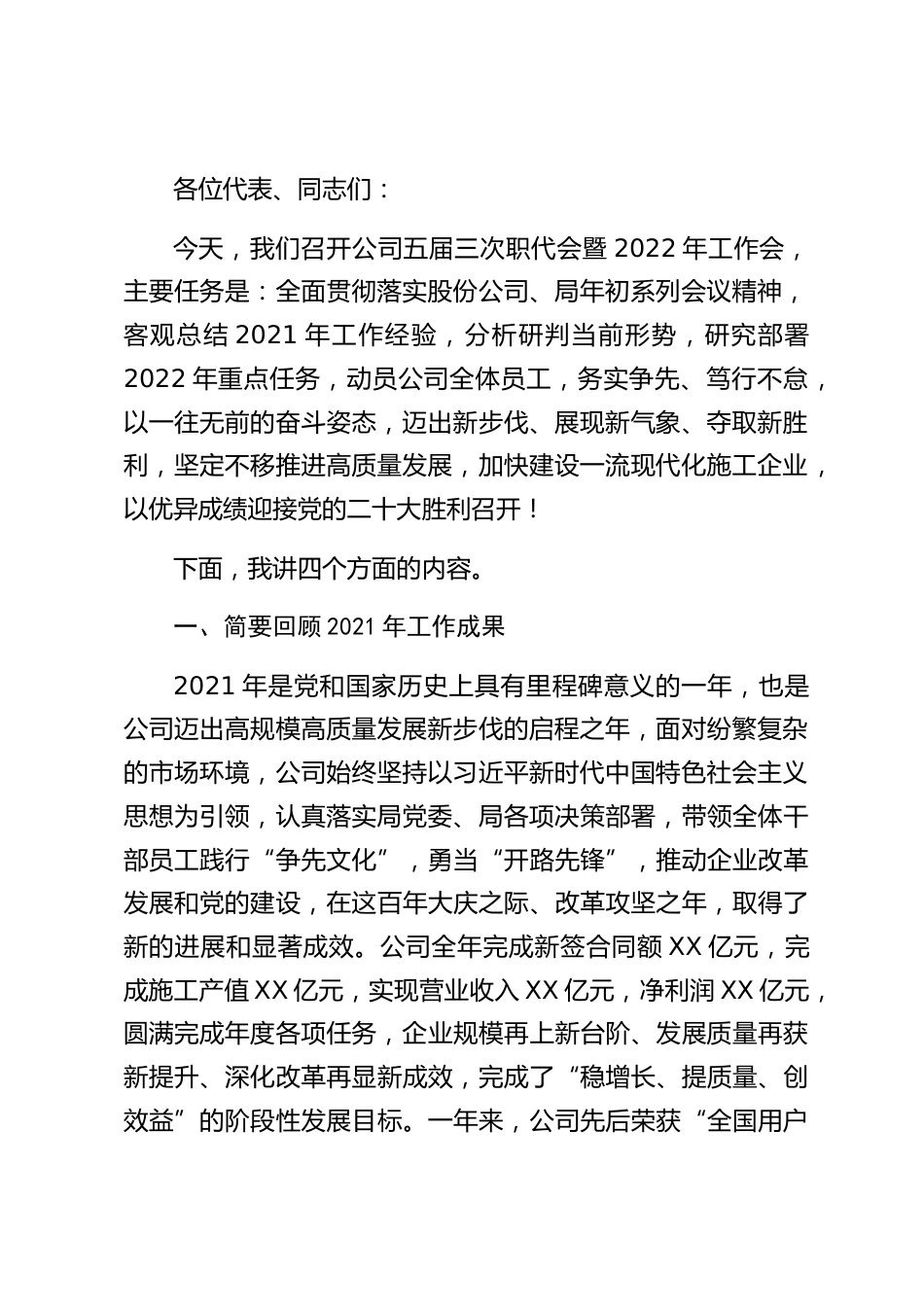 各位代表、同志们：

今天，我们召开公司五届三次职代会暨 2022 年工作会，主要任务是：全面贯彻落实股份公司、局年初系列会议精神，客观总结 2021 年工作经验，分析研判当前形势，研究部署 2022 年重点任务，动员公司全体员工，务实争先、笃行不怠，以一往无前的奋斗姿态，迈出新步伐、展现新气象、夺取新胜利，坚定不移推进高质量发展，加快建设一流现代化施工企业，以优异成绩迎接党的二十大胜利召开！

下面，我讲四个方面的内容。

一、简要回顾 2021 年工作成果

2021 年是党和国家历史上具有里程碑意义的一年，也是公司迈出高规模高质量发展新步伐的启程之年，面对纷繁复杂的市场环境，公司始终坚持以习近平新时代中国特色社会主义思想为引领，认真落实局党委、局各项决策部署，带领全体干部员工践行“争先文化”，勇当“开路先锋”，推动企业改革发展和党的建设，在这百年大庆之际、改革攻坚之年，取得了新的进展和显著成效。公司全年完成新签合同额 XX 亿元，完成施工产值 XX 亿元，实现营业收入 XX 亿元，净利润 XX 亿元，圆满完成年度各项任务，企业规模再上新台阶、发展质量再获新提升、深化改革再显新成效，完成了“稳增长、提质量、创效益”的阶段性发展目标。一年来，公司先后荣获“全国用户